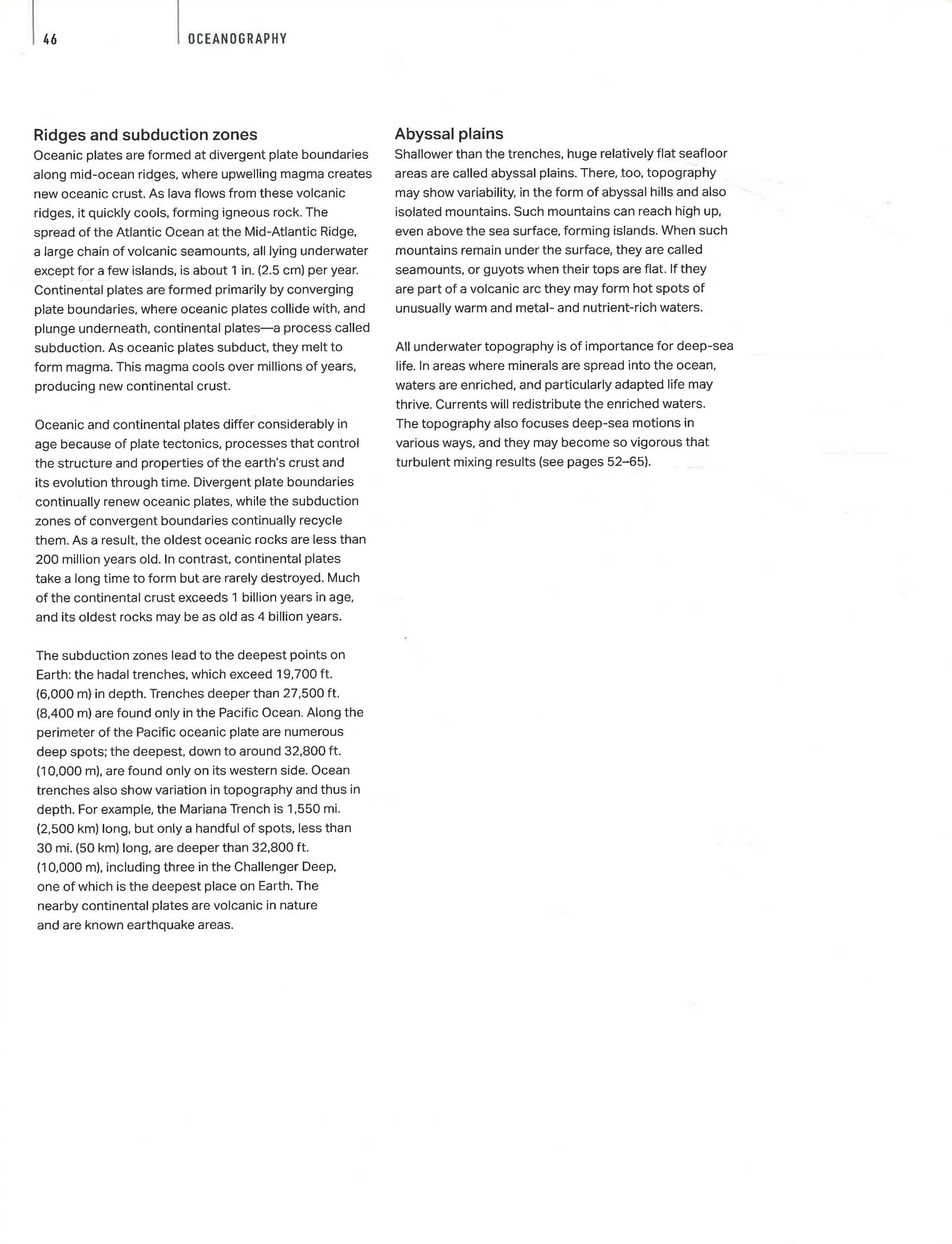 46

OCEANOGRAPHY

Ridges and subduction zones

Oceanic plates are formed at divergent plate boundaries along mid-ocean ridges, where upwelling magma creates new oceanic crust. As lava flows from these volcanic ridges, it quickly cools, forming igneous rock. The spread of the Atlantic Ocean at the Mid-Atlantic Ridge, a large chain of volcanic seamounts, all lying underwater except for a few islands, is about 1 in. (2.5 cm) per year. Continental plates are formed primarily by converging plate boundaries, where oceanic plates collide with, and plunge underneath, continental plates—a process called subduction. As oceanic plates subduct, they melt to form magma. This magma cools over millions of years, producing new continental crust.

Oceanic and continental plates differ considerably in age because of plate tectonics, processes that control the structure and properties of the earth's crust and its evolution through time. Divergent plate boundaries continually renew oceanic plates, while the subduction zones of convergent boundaries continually recycle them. As a result, the oldest oceanic rocks are less than 200 million years old. In contrast, continental plates take a long time to form but are rarely destroyed. Much of the continental crust exceeds 1 billion years in age, and its oldest rocks may be as old as 4 billion years.

The subduction zones lead to the deepest points on Earth: the hadal trenches, which exceed 19,700 ft. (6,000 m) in depth. Trenches deeper than 27,500 ft. (8,400 m) are found only in the Pacific Ocean. Along the perimeter of the Pacific oceanic plate are numerous deep spots; the deepest, down to around 32,800 ft. (10,000 m), are found only on its western side. Ocean trenches also show variation in topography and thus in depth. For example, the Mariana Trench is 1,550 mi. (2,500 km) long, but only a handful of spots, less than 30 mi. (50 km) long, are deeper than 32,800 ft. (10,000 m), including three in the Challenger Deep, one of which is the deepest place on Earth. The nearby continental plates are volcanic in nature and are known earthquake areas.

Abyssal plains

Shallower than the trenches, huge relatively flat seafloor areas are called abyssal plains. There, too, topography may show variability, in the form of abyssal hills and also isolated mountains. Such mountains can reach high up, even above the sea surface, forming islands. When such mountains remain under the surface, they are called seamounts, or guyots when their tops are flat. If they are part of a volcanic arc they may form hot spots of unusually warm and metal- and nutrient-rich waters.

All underwater topography is of importance for deep-sea life. In areas where minerals are spread into the ocean, waters are enriched, and particularly adapted life may thrive. Currents will redistribute the enriched waters. The topography also focuses deep-sea motions in various ways, and they may become so vigorous that turbulent mixing results (see pages 52–65).